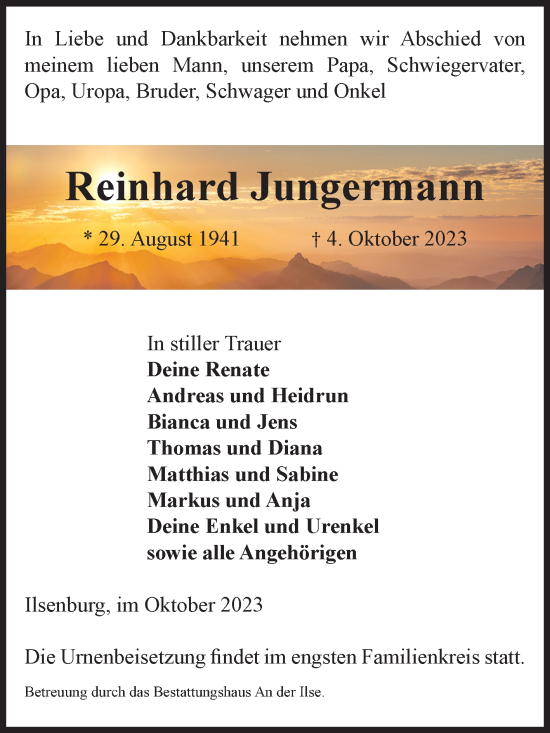 In Liebe und Dankbarkeit nehmen wir Abschied von meinem lieben Mann, unserem Papa, Schwiegervater, Opa, Uropa, Bruder, Schwager und Onkel

Reinhard Jungermann

* 29. August 1941 † 4. Oktober 2023

In stiller Trauer
Deine Renate
Andreas und Heidrun
Bianca und Jens
Thomas und Diana
Matthias und Sabine
Markus und Anja
Deine Enkel und Urenkel
sowie alle Angehörigen

Ilsenburg, im Oktober 2023

Die Urnenbeisetzung findet im engsten Familienkreis statt.

Betreuung durch das Bestattungshaus An der Ilse.